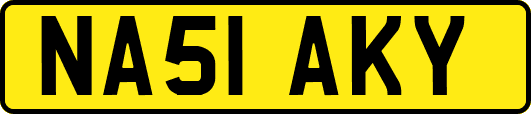 NA51 AKY